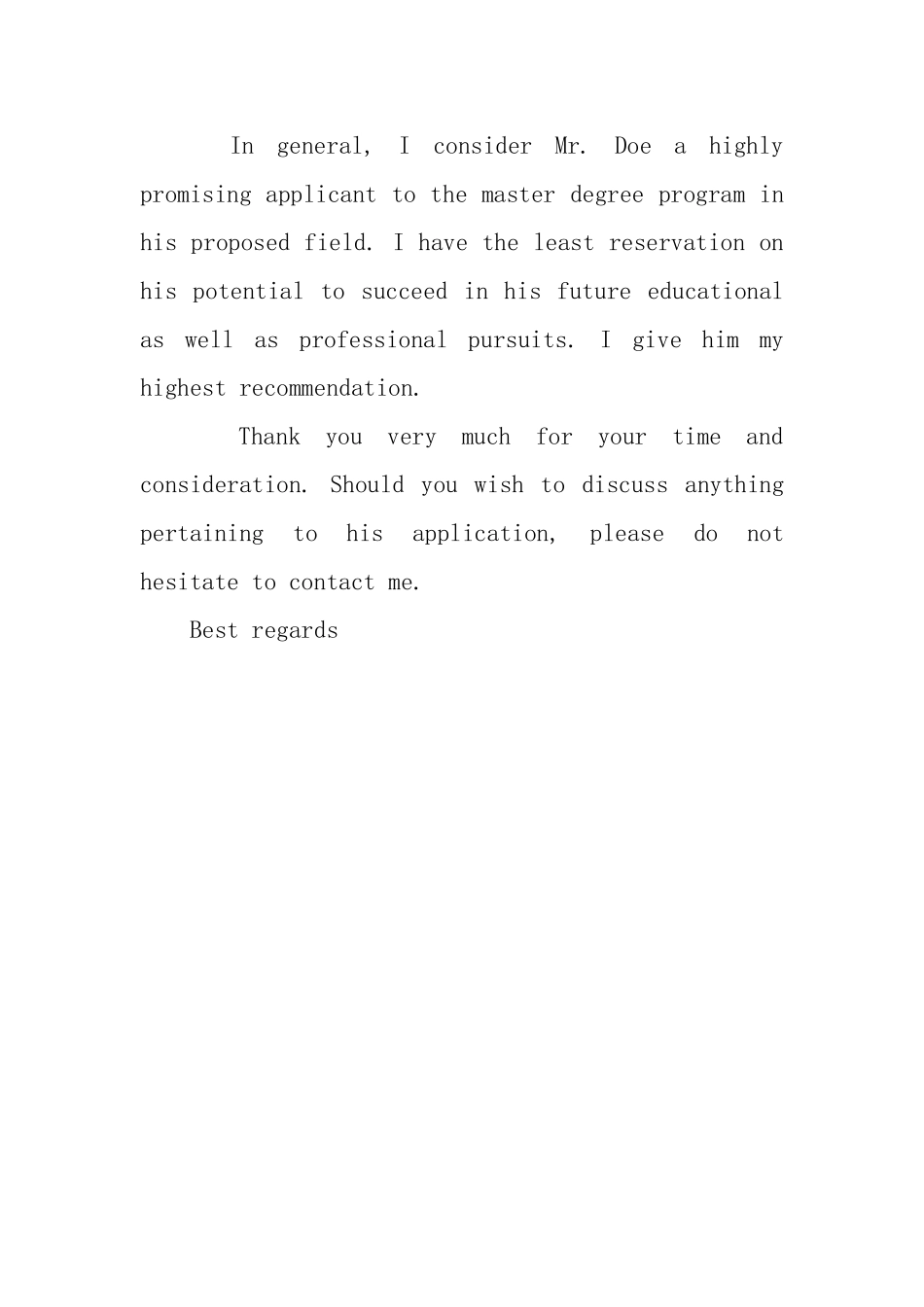 In general, I consider Mr. Doe a highly promising applicant to the master degree program in his proposed field. I have the least reservation on his potential to succeed in his future educational as well as professional pursuits. I give him my highest recommendation.

Thank you very much for your time and consideration. Should you wish to discuss anything pertaining to his application, please do not hesitate to contact me.

Best regards